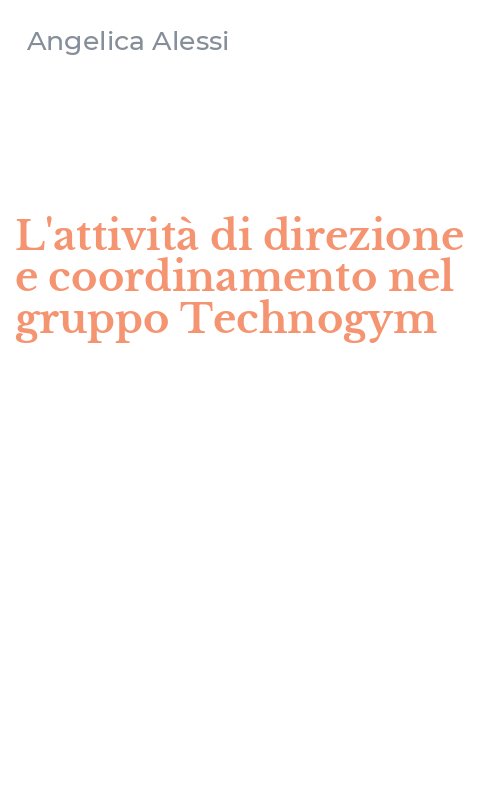 Angelica Alessi

L'attività di direzione e coordinamento nel gruppo Technogym